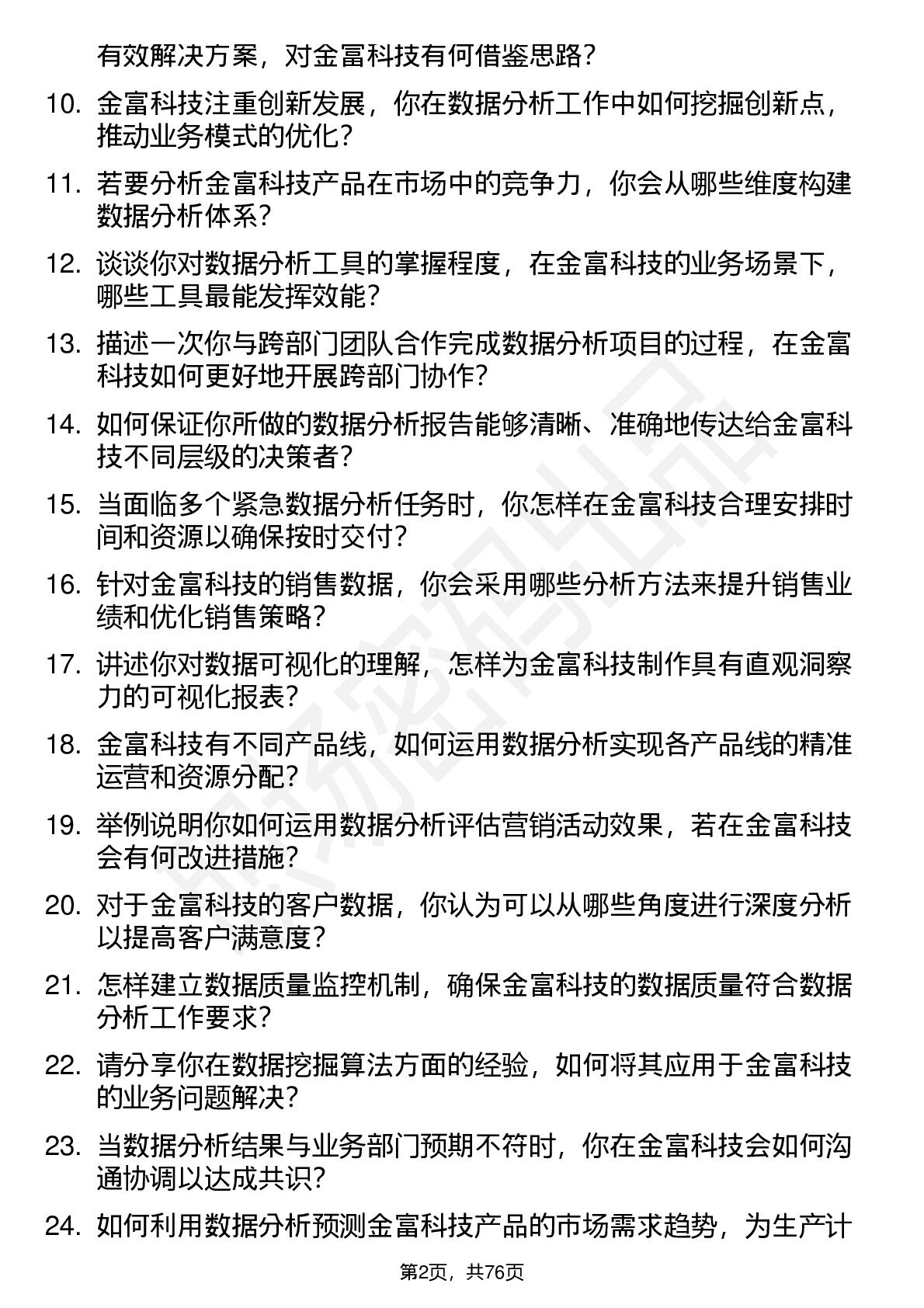 有效解决方案，对金富科技有何借鉴思路？

10. 金富科技注重创新发展，你在数据分析工作中如何挖掘创新点，推动业务模式的优化？

11. 若要分析金富科技产品在市场中的竞争力，你会从哪些维度构建数据分析体系？

12. 谈谈你对数据分析工具的掌握程度，在金富科技的业务场景下，哪些工具最能发挥效能？

13. 描述一次你与跨部门团队合作完成数据分析项目的过程，在金富科技如何更好地开展跨部门协作？

14. 如何保证你所做的数据分析报告能够清晰、准确地传达给金富科技不同层级的决策者？

15. 当面临多个紧急数据分析任务时，你怎样在金富科技合理安排时间和资源以确保按时交付？

16. 针对金富科技的销售数据，你会采用哪些分析方法来提升销售业绩和优化销售策略？

17. 讲述你对数据可视化的理解，怎样为金富科技制作具有直观洞察力的可视化报表？

18. 金富科技有不同产品线，如何运用数据分析实现各产品线的精准运营和资源分配？

19. 举例说明你如何运用数据分析评估营销活动效果，若在金富科技会有何改进措施？

20. 对于金富科技的客户数据，你认为可以从哪些角度进行深度分析以提高客户满意度？

21. 怎样建立数据质量监控机制，确保金富科技的数据质量符合数据分析工作要求？

22. 请分享你在数据挖掘算法方面的经验，如何将其应用于金富科技的业务问题解决？

23. 当数据分析结果与业务部门预期不符时，你在金富科技会如何沟通协调以达成共识？

24. 如何利用数据分析预测金富科技产品的市场需求趋势，为生产计

第2页，共76页